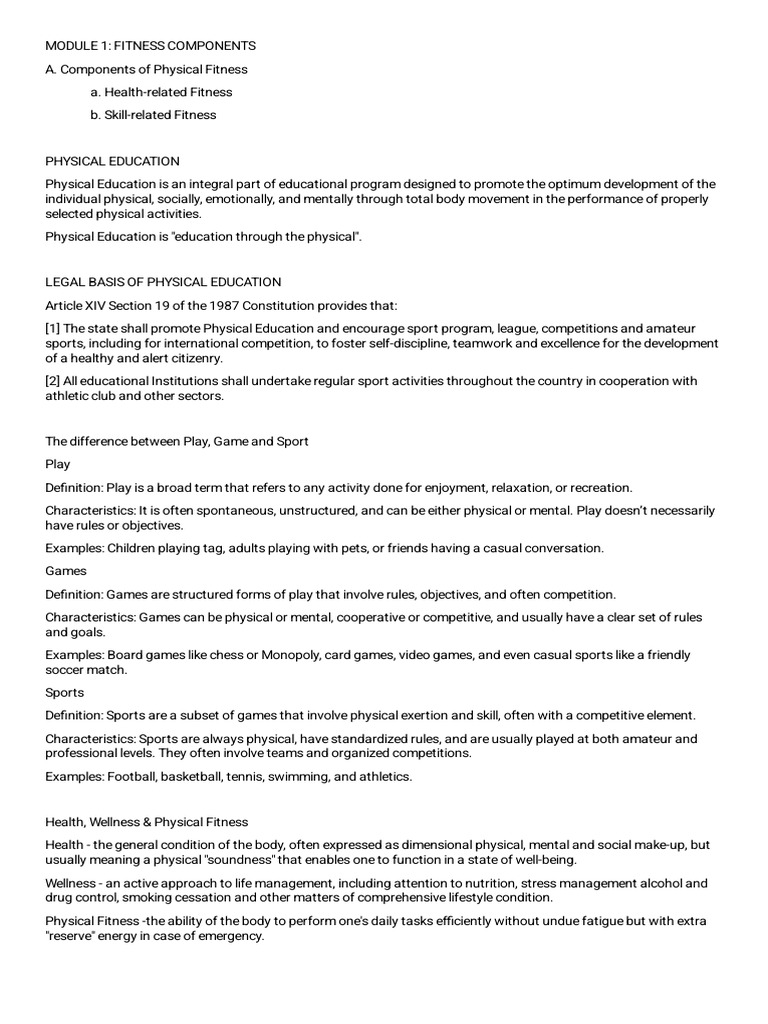 MODULE 1: FITNESS COMPONENTS

A. Components of Physical Fitness

a. Health-related Fitness

b. Skill-related Fitness

PHYSICAL EDUCATION

Physical Education is an integral part of educational program designed to promote the optimum development of the individual physical, socially, emotionally, and mentally through total body movement in the performance of properly selected physical activities.

Physical Education is "education through the physical".

LEGAL BASIS OF PHYSICAL EDUCATION

Article XIV Section 19 of the 1987 Constitution provides that:

[1] The state shall promote Physical Education and encourage sport program, league, competitions and amateur sports, including for international competition, to foster self-discipline, teamwork and excellence for the development of a healthy and alert citizenry.

[2] All educational Institutions shall undertake regular sport activities throughout the country in cooperation with athletic club and other sectors.

The difference between Play, Game and Sport

Play

Definition: Play is a broad term that refers to any activity done for enjoyment, relaxation, or recreation.

Characteristics: It is often spontaneous, unstructured, and can be either physical or mental. Play doesn't necessarily have rules or objectives.

Examples: Children playing tag, adults playing with pets, or friends having a casual conversation.

Games

Definition: Games are structured forms of play that involve rules, objectives, and often competition.

Characteristics: Games can be physical or mental, cooperative or competitive, and usually have a clear set of rules and goals.

Examples: Board games like chess or Monopoly, card games, video games, and even casual sports like a friendly soccer match.

Sports

Definition: Sports are a subset of games that involve physical exertion and skill, often with a competitive element.

Characteristics: Sports are always physical, have standardized rules, and are usually played at both amateur and professional levels. They often involve teams and organized competitions.

Examples: Football, basketball, tennis, swimming, and athletics.

Health, Wellness & Physical Fitness

Health - the general condition of the body, often expressed as dimensional physical, mental and social make-up, but usually meaning a physical "soundness" that enables one to function in a state of well-being.

Wellness - an active approach to life management, including attention to nutrition, stress management alcohol and drug control, smoking cessation and other matters of comprehensive lifestyle condition.

Physical Fitness -the ability of the body to perform one's daily tasks efficiently without undue fatigue but with extra "reserve" energy in case of emergency.